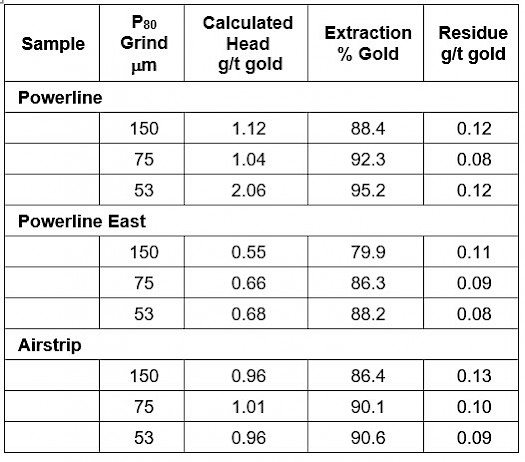 | Sample | $P_{80}$ Grind µm | Calculated Head g/t gold | Extraction % Gold | Residue g/t gold |
|---|---|---|---|---|
| **Powerline** | | | | |
| | 150 | 1.12 | 88.4 | 0.12 |
| | 75 | 1.04 | 92.3 | 0.08 |
| | 53 | 2.06 | 95.2 | 0.12 |
| **Powerline East** | | | | |
| | 150 | 0.55 | 79.9 | 0.11 |
| | 75 | 0.66 | 86.3 | 0.09 |
| | 53 | 0.68 | 88.2 | 0.08 |
| **Airstrip** | | | | |
| | 150 | 0.96 | 86.4 | 0.13 |
| | 75 | 1.01 | 90.1 | 0.10 |
| | 53 | 0.96 | 90.6 | 0.09 |